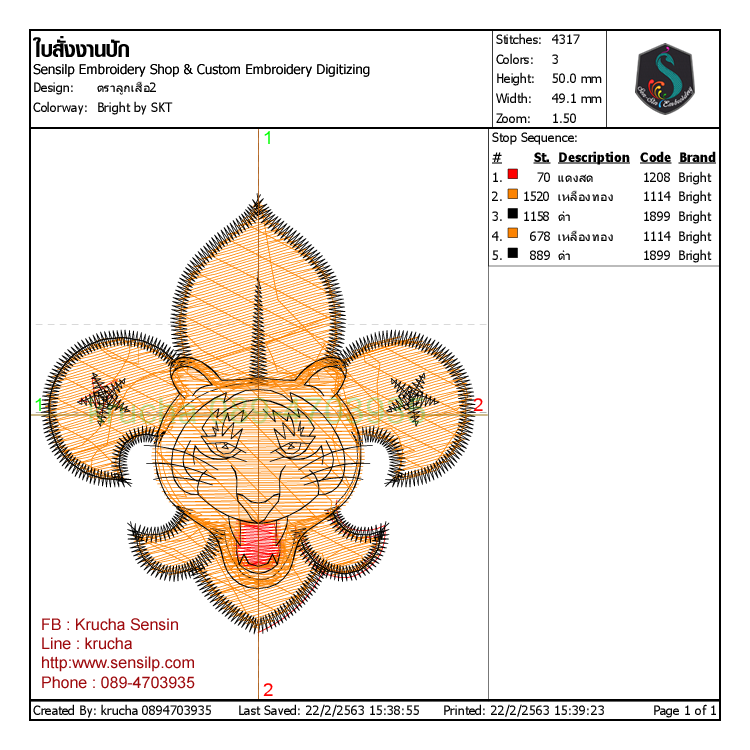 ใบสั่งงานปัก
Sensilp Embroidery Shop & Custom Embroidery Digitizing
Design: ตราลูกเสือ2
Colorway: Bright by SKT

Stitches: 4317
Colors: 3
Height: 50.0 mm
Width: 49.1 mm
Zoom: 1.50

1
1
2
2

FB : Krucha Sensin
Line : krucha
http:www.sensilp.com
Phone : 089-4703935

Stop Sequence:

| # | St. | Description | Code | Brand |
|---|---|---|---|---|
| 1. | 70 | แดงสด | 1208 | Bright |
| 2. | 1520 | เหลืองทอง | 1114 | Bright |
| 3. | 1158 | ดำ | 1899 | Bright |
| 4. | 678 | เหลืองทอง | 1114 | Bright |
| 5. | 889 | ดำ | 1899 | Bright |

Created By: krucha 0894703935 Last Saved: 22/2/2563 15:38:55 Printed: 22/2/2563 15:39:23 Page 1 of 1